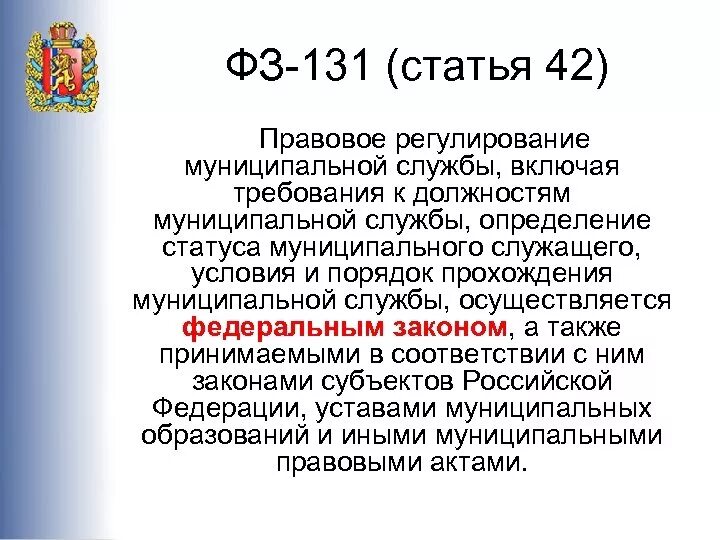 ФЗ-131 (статья 42)

Правовое регулирование муниципальной службы, включая требования к должностям муниципальной службы, определение статуса муниципального служащего, условия и порядок прохождения муниципальной службы, осуществляется федеральным законом, а также принимаемыми в соответствии с ним законами субъектов Российской Федерации, уставами муниципальных образований и иными муниципальными правовыми актами.